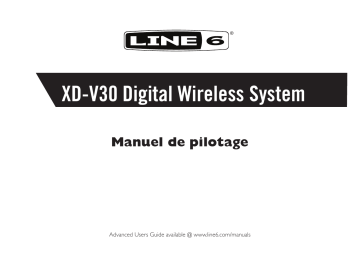 LINE 6®

XD-V30 Digital Wireless System

Manuel de pilotage

Advanced Users Guide available @ www.line6.com/manuals